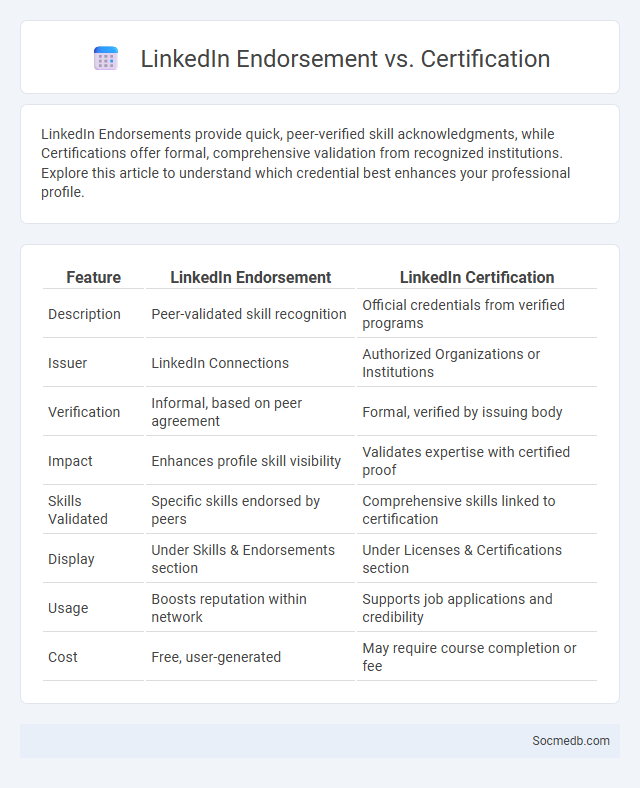 LinkedIn Endorsement vs. Certification

LinkedIn Endorsements provide quick, peer-verified skill acknowledgments, while Certifications offer formal, comprehensive validation from recognized institutions. Explore this article to understand which credential best enhances your professional profile.

| Feature | LinkedIn Endorsement | LinkedIn Certification |
|---|---|---|
| Description | Peer-validated skill recognition | Official credentials from verified programs |
| Issuer | LinkedIn Connections | Authorized Organizations or Institutions |
| Verification | Informal, based on peer agreement | Formal, verified by issuing body |
| Impact | Enhances profile skill visibility | Validates expertise with certified proof |
| Skills Validated | Specific skills endorsed by peers | Comprehensive skills linked to certification |
| Display | Under Skills & Endorsements section | Under Licenses & Certifications section |
| Usage | Boosts reputation within network | Supports job applications and credibility |
| Cost | Free, user-generated | May require course completion or fee |

Socmedb.com